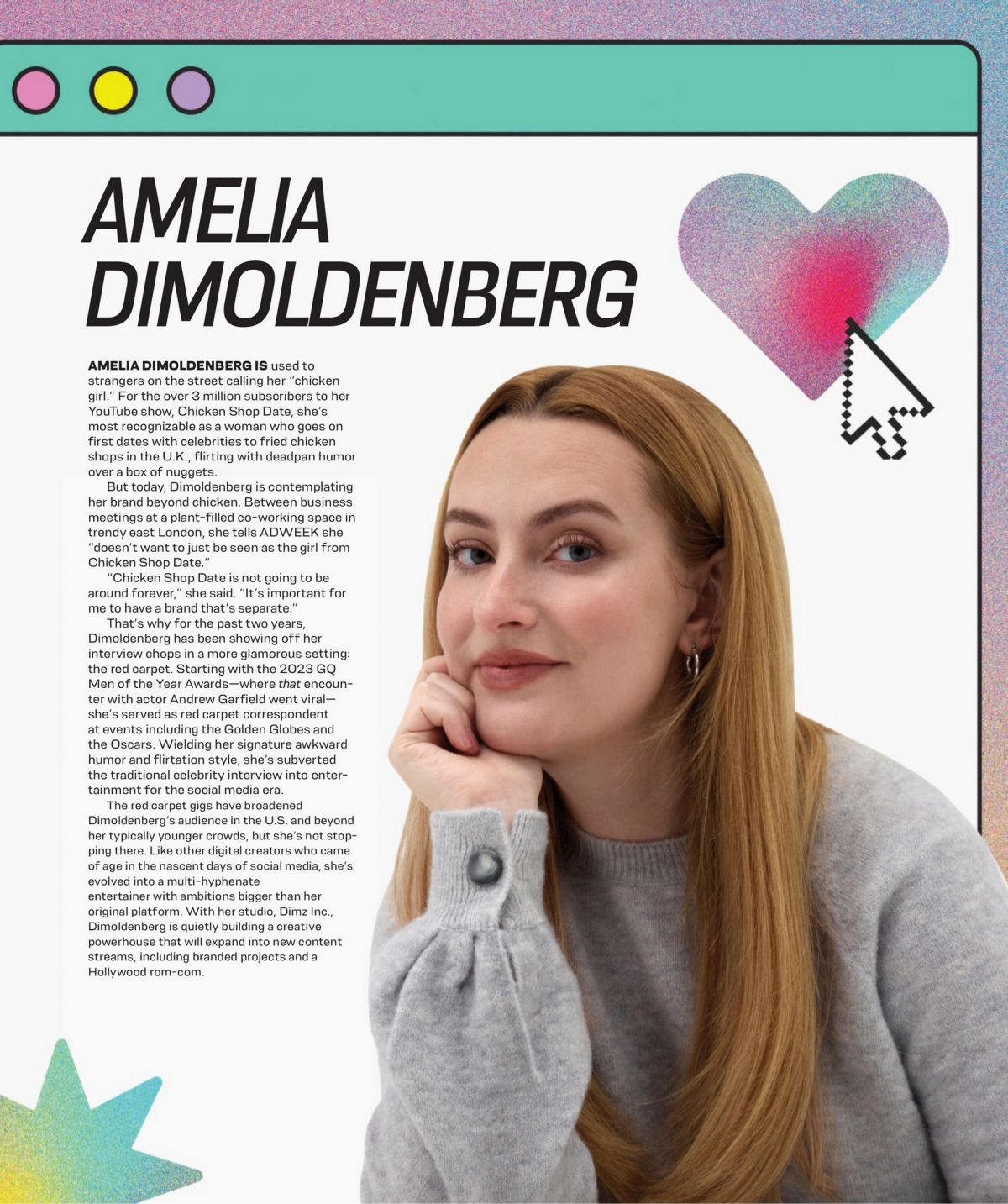 AMELIA DIMOLDENBERG

AMELIA DIMOLDENBERG IS used to strangers on the street calling her "chicken girl." For the over 3 million subscribers to her YouTube show, Chicken Shop Date, she's most recognizable as a woman who goes on first dates with celebrities to fried chicken shops in the U.K., flirting with deadpan humor over a box of nuggets.

But today, Dimoldenberg is contemplating her brand beyond chicken. Between business meetings at a plant-filled co-working space in trendy east London, she tells ADWEEK she "doesn't want to just be seen as the girl from Chicken Shop Date."

"Chicken Shop Date is not going to be around forever," she said. "It's important for me to have a brand that's separate."

That's why for the past two years, Dimoldenberg has been showing off her interview chops in a more glamorous setting: the red carpet. Starting with the 2023 GQ Men of the Year Awards—where that encounter with actor Andrew Garfield went viral—she's served as red carpet correspondent at events including the Golden Globes and the Oscars. Wielding her signature awkward humor and flirtation style, she's subverted the traditional celebrity interview into entertainment for the social media era.

The red carpet gigs have broadened Dimoldenberg's audience in the U.S. and beyond her typically younger crowds, but she's not stopping there. Like other digital creators who came of age in the nascent days of social media, she's evolved into a multi-hyphenate entertainer with ambitions bigger than her original platform. With her studio, Dimz Inc., Dimoldenberg is quietly building a creative powerhouse that will expand into new content streams, including branded projects and a Hollywood rom-com.